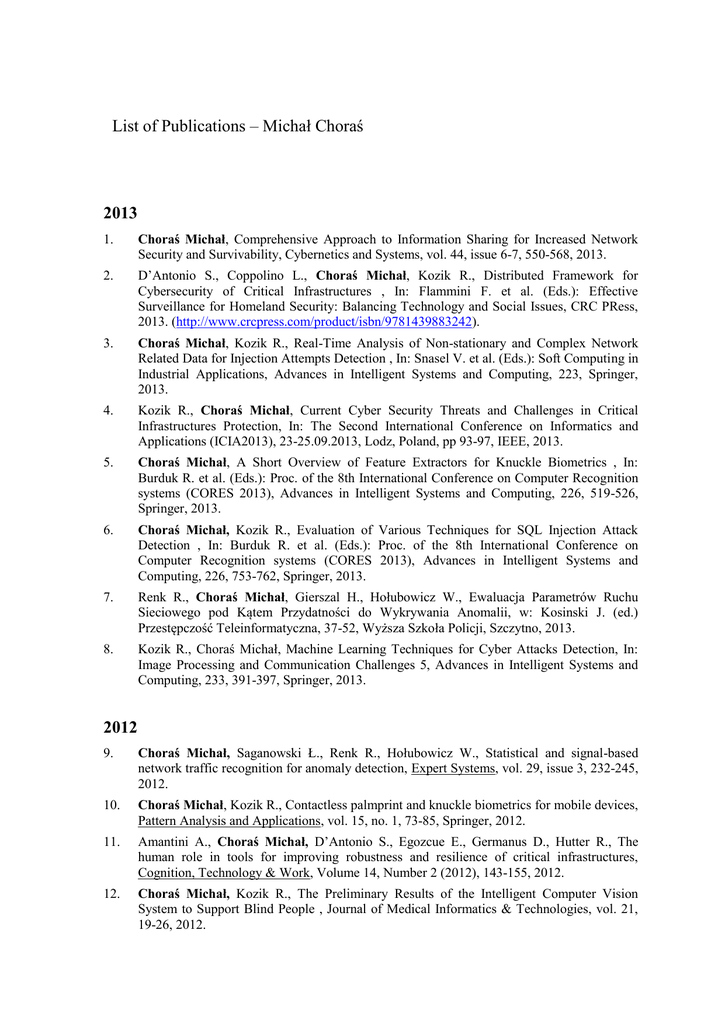 List of Publications – Michał Choraś

2013

1. Choraś Michał, Comprehensive Approach to Information Sharing for Increased Network Security and Survivability, Cybernetics and Systems, vol. 44, issue 6-7, 550-568, 2013.

2. D'Antonio S., Coppolino L., Choraś Michał, Kozik R., Distributed Framework for Cybersecurity of Critical Infrastructures , In: Flammini F. et al. (Eds.): Effective Surveillance for Homeland Security: Balancing Technology and Social Issues, CRC PRess, 2013. (http://www.crcpress.com/product/isbn/9781439883242).

3. Choraś Michał, Kozik R., Real-Time Analysis of Non-stationary and Complex Network Related Data for Injection Attempts Detection , In: Snasel V. et al. (Eds.): Soft Computing in Industrial Applications, Advances in Intelligent Systems and Computing, 223, Springer, 2013.

4. Kozik R., Choraś Michał, Current Cyber Security Threats and Challenges in Critical Infrastructures Protection, In: The Second International Conference on Informatics and Applications (ICIA2013), 23-25.09.2013, Lodz, Poland, pp 93-97, IEEE, 2013.

5. Choraś Michał, A Short Overview of Feature Extractors for Knuckle Biometrics , In: Burduk R. et al. (Eds.): Proc. of the 8th International Conference on Computer Recognition systems (CORES 2013), Advances in Intelligent Systems and Computing, 226, 519-526, Springer, 2013.

6. Choraś Michał, Kozik R., Evaluation of Various Techniques for SQL Injection Attack Detection , In: Burduk R. et al. (Eds.): Proc. of the 8th International Conference on Computer Recognition systems (CORES 2013), Advances in Intelligent Systems and Computing, 226, 753-762, Springer, 2013.

7. Renk R., Choraś Michał, Gierszal H., Hołubowicz W., Ewaluacja Parametrów Ruchu Sieciowego pod Kątem Przydatności do Wykrywania Anomalii, w: Kosinski J. (ed.) Przestępczość Teleinformatyczna, 37-52, Wyższa Szkoła Policji, Szczytno, 2013.

8. Kozik R., Choraś Michał, Machine Learning Techniques for Cyber Attacks Detection, In: Image Processing and Communication Challenges 5, Advances in Intelligent Systems and Computing, 233, 391-397, Springer, 2013.

2012

9. Choraś Michał, Saganowski Ł., Renk R., Hołubowicz W., Statistical and signal-based network traffic recognition for anomaly detection, Expert Systems, vol. 29, issue 3, 232-245, 2012.

10. Choraś Michał, Kozik R., Contactless palmprint and knuckle biometrics for mobile devices, Pattern Analysis and Applications, vol. 15, no. 1, 73-85, Springer, 2012.

11. Amantini A., Choraś Michał, D'Antonio S., Egozcue E., Germanus D., Hutter R., The human role in tools for improving robustness and resilience of critical infrastructures, Cognition, Technology & Work, Volume 14, Number 2 (2012), 143-155, 2012.

12. Choraś Michał, Kozik R., The Preliminary Results of the Intelligent Computer Vision System to Support Blind People , Journal of Medical Informatics & Technologies, vol. 21, 19-26, 2012.